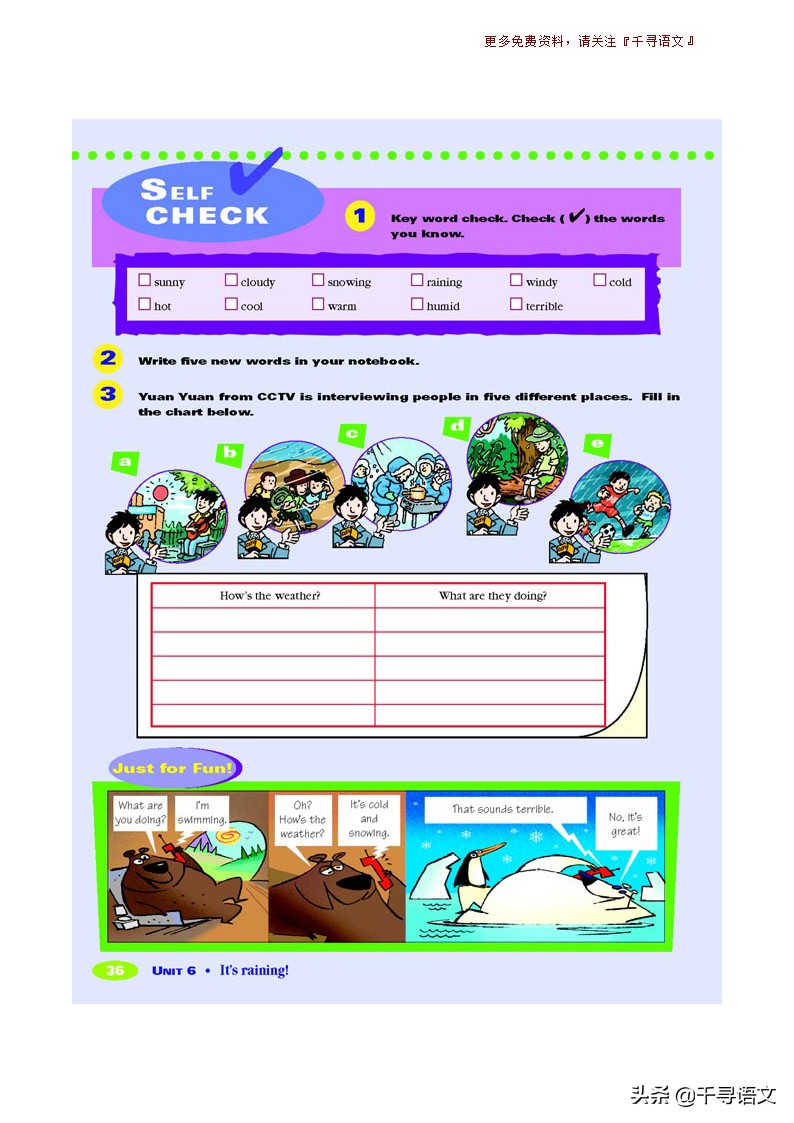 更多免费资料，请关注『千寻语文』

SELF CHECK

1 Key word check. Check (✔) the words you know.

☐ sunny ☐ cloudy ☐ snowing ☐ raining ☐ windy ☐ cold
☐ hot ☐ cool ☐ warm ☐ humid ☐ terrible

2 Write five new words in your notebook.

3 Yuan Yuan from CCTV is interviewing people in five different places. Fill in the chart below.

a

b

c

d

e

| How's the weather? | What are they doing? |
|---|---|
| | |
| | |
| | |
| | |
| | |

Just for Fun!

What are you doing?

I'm swimming.

Oh? How's the weather?

It's cold and snowing.

That sounds terrible.

No, it's great!

36 UNIT 6 • It's raining!

头条 @千寻语文